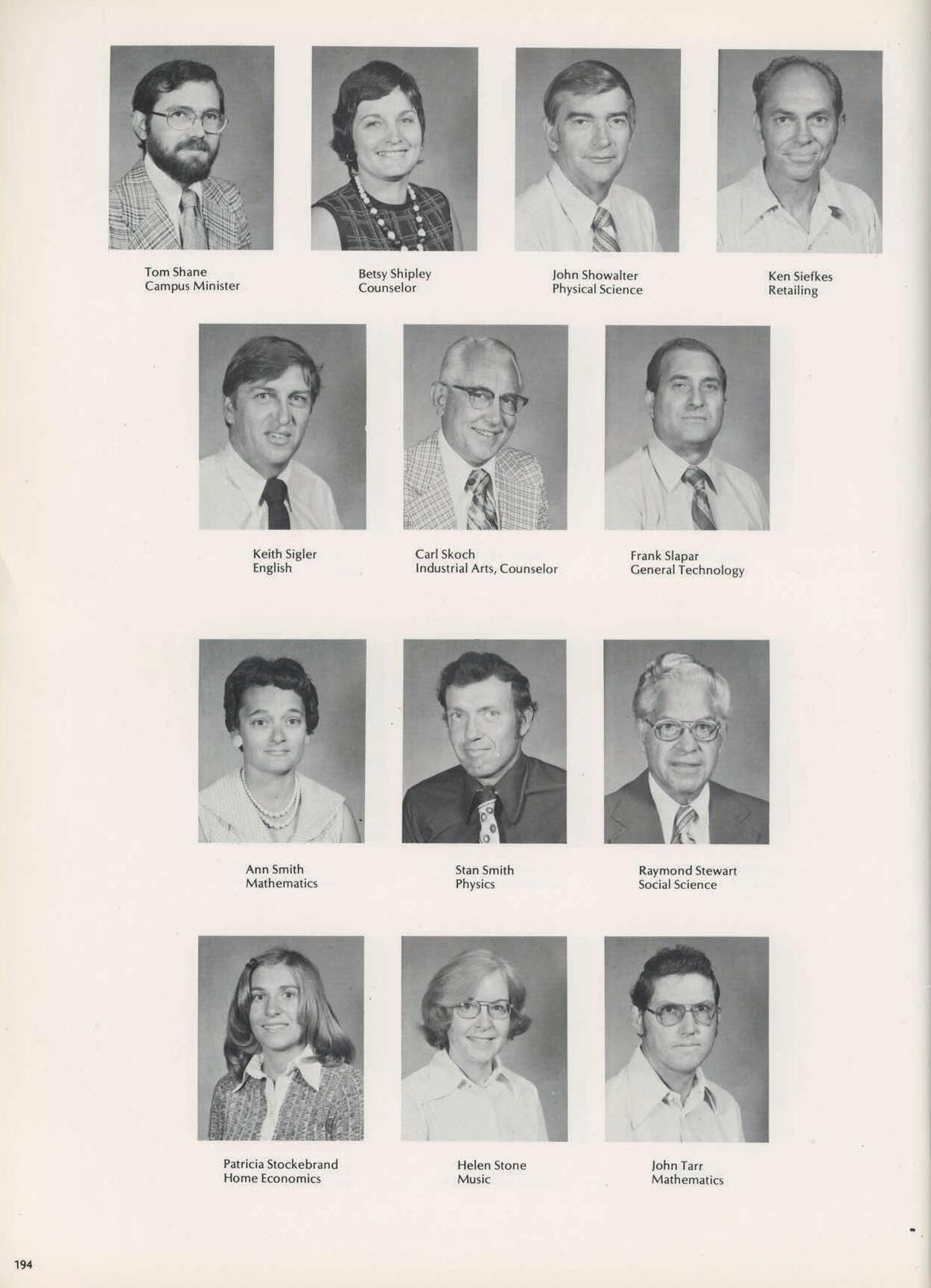 Tom Shane
Campus Minister

Betsy Shipley
Counselor

John Showalter
Physical Science

Ken Siefkes
Retailing

Keith Sigler
English

Carl Skoch
Industrial Arts, Counselor

Frank Slapar
General Technology

Ann Smith
Mathematics

Stan Smith
Physics

Raymond Stewart
Social Science

Patricia Stockebrand
Home Economics

Helen Stone
Music

John Tarr
Mathematics

194